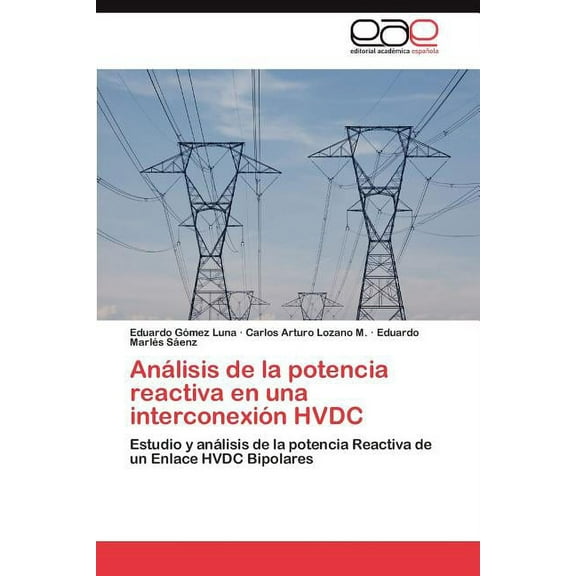 eae
editorial académica española

Eduardo Gómez Luna · Carlos Arturo Lozano M. · Eduardo Marlés Sáenz

Análisis de la potencia reactiva en una interconexión HVDC

Estudio y análisis de la potencia Reactiva de un Enlace HVDC Bipolares